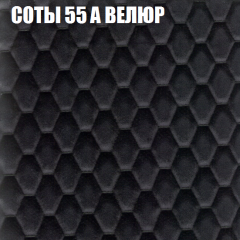 СОТЫ 55 А ВЕЛЮР